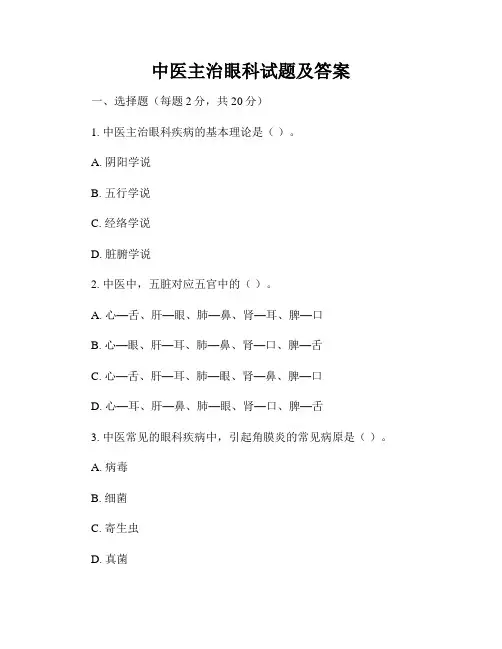 中医主治眼科试题及答案

一、选择题（每题 2 分，共 20 分）

1. 中医主治眼科疾病的基本理论是（ ）。

A. 阴阳学说

B. 五行学说

C. 经络学说

D. 脏腑学说

2. 中医中，五脏对应五官中的（ ）。

A. 心—舌、肝—眼、肺—鼻、肾—耳、脾—口

B. 心—眼、肝—耳、肺—鼻、肾—口、脾—舌

C. 心—舌、肝—耳、肺—眼、肾—鼻、脾—口

D. 心—耳、肝—鼻、肺—眼、肾—口、脾—舌

3. 中医常见的眼科疾病中，引起角膜炎的常见病原是（ ）。

A. 病毒

B. 细菌

C. 寄生虫

D. 真菌